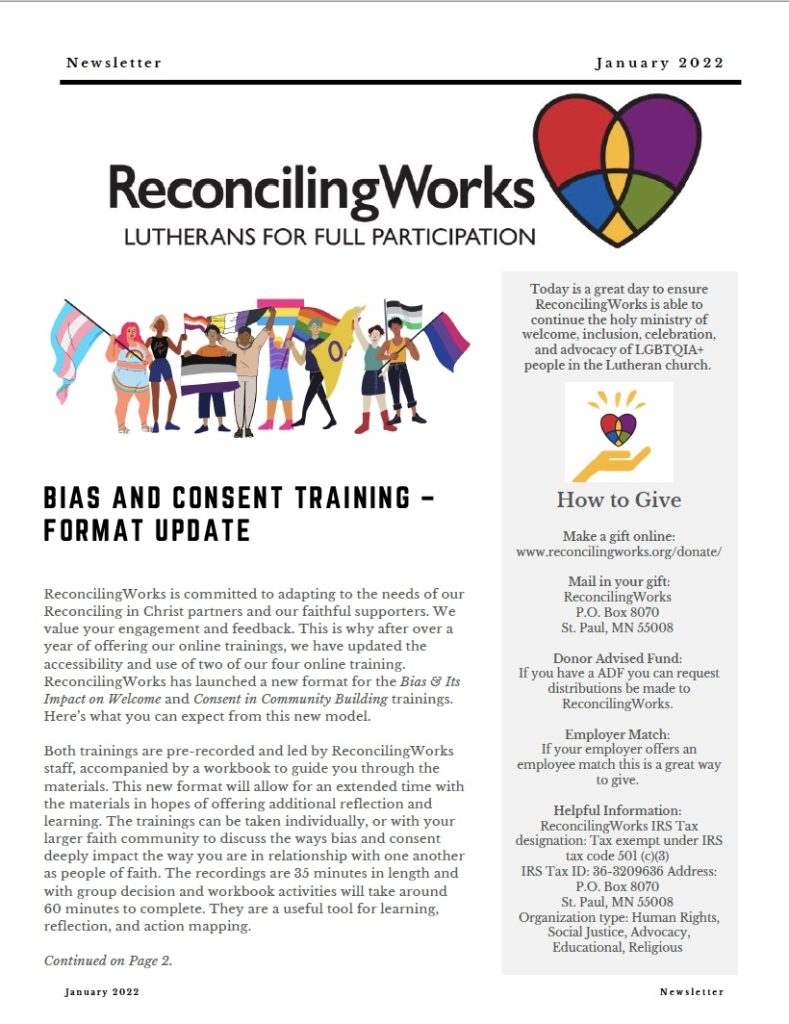 Newsletter

January 2022

ReconcilingWorks
LUTHERANS FOR FULL PARTICIPATION

BIAS AND CONSENT TRAINING - FORMAT UPDATE

ReconcilingWorks is committed to adapting to the needs of our Reconciling in Christ partners and our faithful supporters. We value your engagement and feedback. This is why after over a year of offering our online trainings, we have updated the accessibility and use of two of our four online training. ReconcilingWorks has launched a new format for the Bias & Its Impact on Welcome and Consent in Community Building trainings. Here's what you can expect from this new model.

Both trainings are pre-recorded and led by ReconcilingWorks staff, accompanied by a workbook to guide you through the materials. This new format will allow for an extended time with the materials in hopes of offering additional reflection and learning. The trainings can be taken individually, or with your larger faith community to discuss the ways bias and consent deeply impact the way you are in relationship with one another as people of faith. The recordings are 35 minutes in length and with group decision and workbook activities will take around 60 minutes to complete. They are a useful tool for learning, reflection, and action mapping.

Continued on Page 2.

Today is a great day to ensure ReconcilingWorks is able to continue the holy ministry of welcome, inclusion, celebration, and advocacy of LGBTQIA+ people in the Lutheran church.

How to Give

Make a gift online:
www.reconcilingworks.org/donate/

Mail in your gift:
ReconcilingWorks
P.O. Box 8070
St. Paul, MN 55008

Donor Advised Fund:
If you have a ADF you can request distributions be made to ReconcilingWorks.

Employer Match:
If your employer offers an employee match this is a great way to give.

Helpful Information:
ReconcilingWorks IRS Tax designation: Tax exempt under IRS tax code 501 (c)(3)
IRS Tax ID: 36-3209636 Address:
P.O. Box 8070
St. Paul, MN 55008
Organization type: Human Rights, Social Justice, Advocacy, Educational, Religious

January 2022

Newsletter